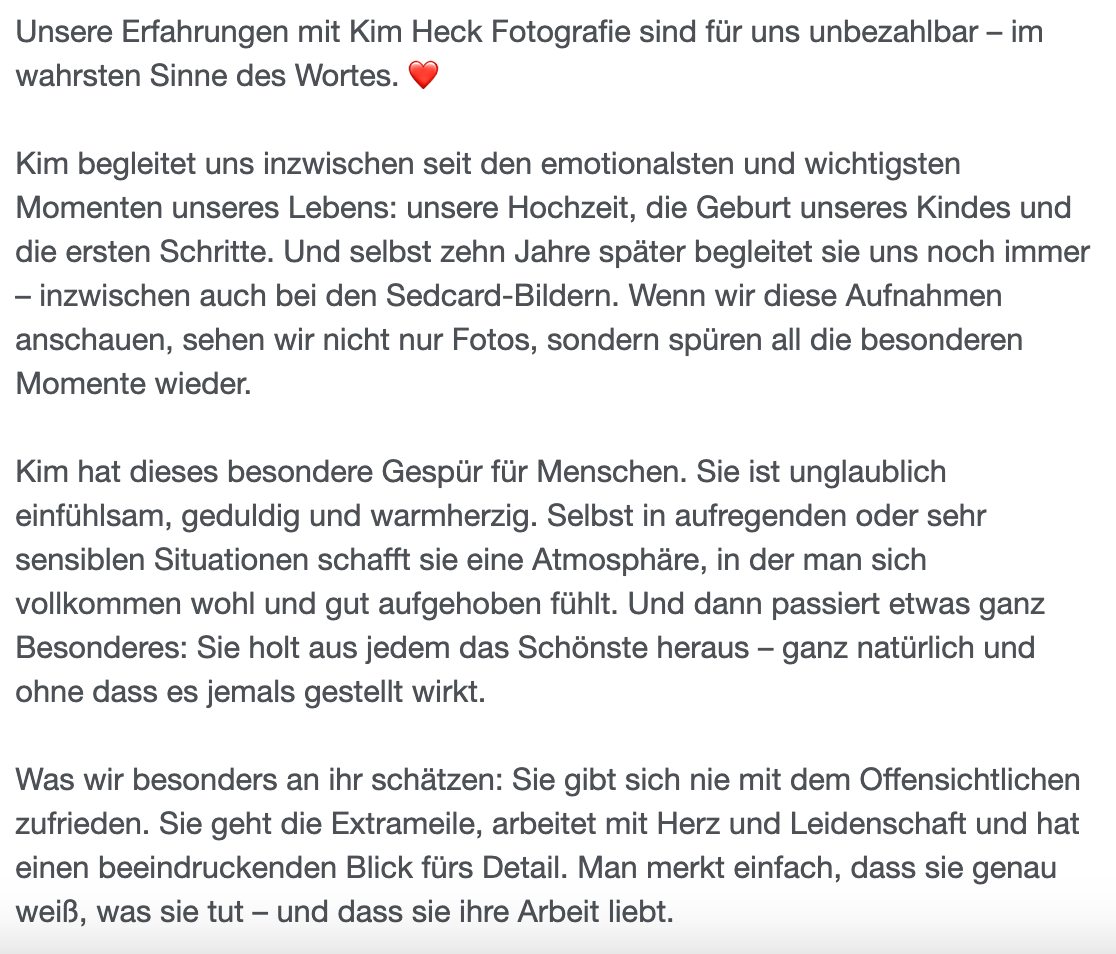 Unsere Erfahrungen mit Kim Heck Fotografie sind für uns unbezahlbar – im wahrsten Sinne des Wortes. ❤️

Kim begleitet uns inzwischen seit den emotionalsten und wichtigsten Momenten unseres Lebens: unsere Hochzeit, die Geburt unseres Kindes und die ersten Schritte. Und selbst zehn Jahre später begleitet sie uns noch immer – inzwischen auch bei den Sedcard-Bildern. Wenn wir diese Aufnahmen anschauen, sehen wir nicht nur Fotos, sondern spüren all die besonderen Momente wieder.

Kim hat dieses besondere Gespür für Menschen. Sie ist unglaublich einfühlsam, geduldig und warmherzig. Selbst in aufregenden oder sehr sensiblen Situationen schafft sie eine Atmosphäre, in der man sich vollkommen wohl und gut aufgehoben fühlt. Und dann passiert etwas ganz Besonderes: Sie holt aus jedem das Schönste heraus – ganz natürlich und ohne dass es jemals gestellt wirkt.

Was wir besonders an ihr schätzen: Sie gibt sich nie mit dem Offensichtlichen zufrieden. Sie geht die Extrameile, arbeitet mit Herz und Leidenschaft und hat einen beeindruckenden Blick fürs Detail. Man merkt einfach, dass sie genau weiß, was sie tut – und dass sie ihre Arbeit liebt.